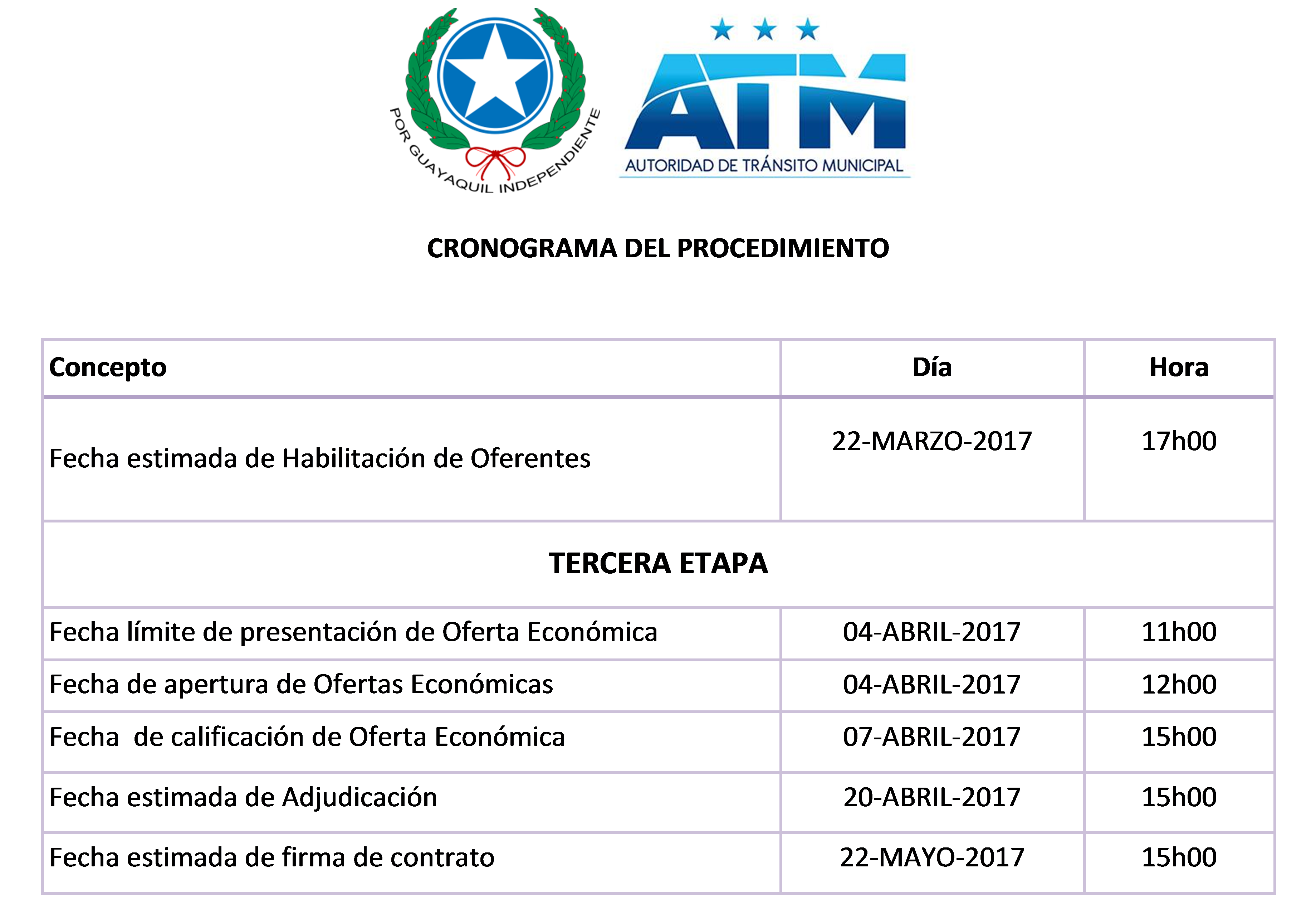 POR GUAYAQUIL INDEPENDIENTE

ATM
AUTORIDAD DE TRÁNSITO MUNICIPAL

CRONOGRAMA DEL PROCEDIMIENTO

| Concepto | Día | Hora |
|---|---|---|
| Fecha estimada de Habilitación de Oferentes | 22-MARZO-2017 | 17h00 |
| TERCERA ETAPA | | |
| Fecha límite de presentación de Oferta Económica | 04-ABRIL-2017 | 11h00 |
| Fecha de apertura de Ofertas Económicas | 04-ABRIL-2017 | 12h00 |
| Fecha de calificación de Oferta Económica | 07-ABRIL-2017 | 15h00 |
| Fecha estimada de Adjudicación | 20-ABRIL-2017 | 15h00 |
| Fecha estimada de firma de contrato | 22-MAYO-2017 | 15h00 |